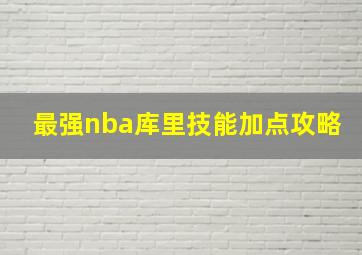 最强nba库里技能加点攻略